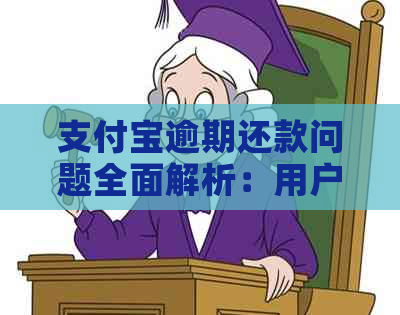 支付宝逾期还款问题全面解析：用户